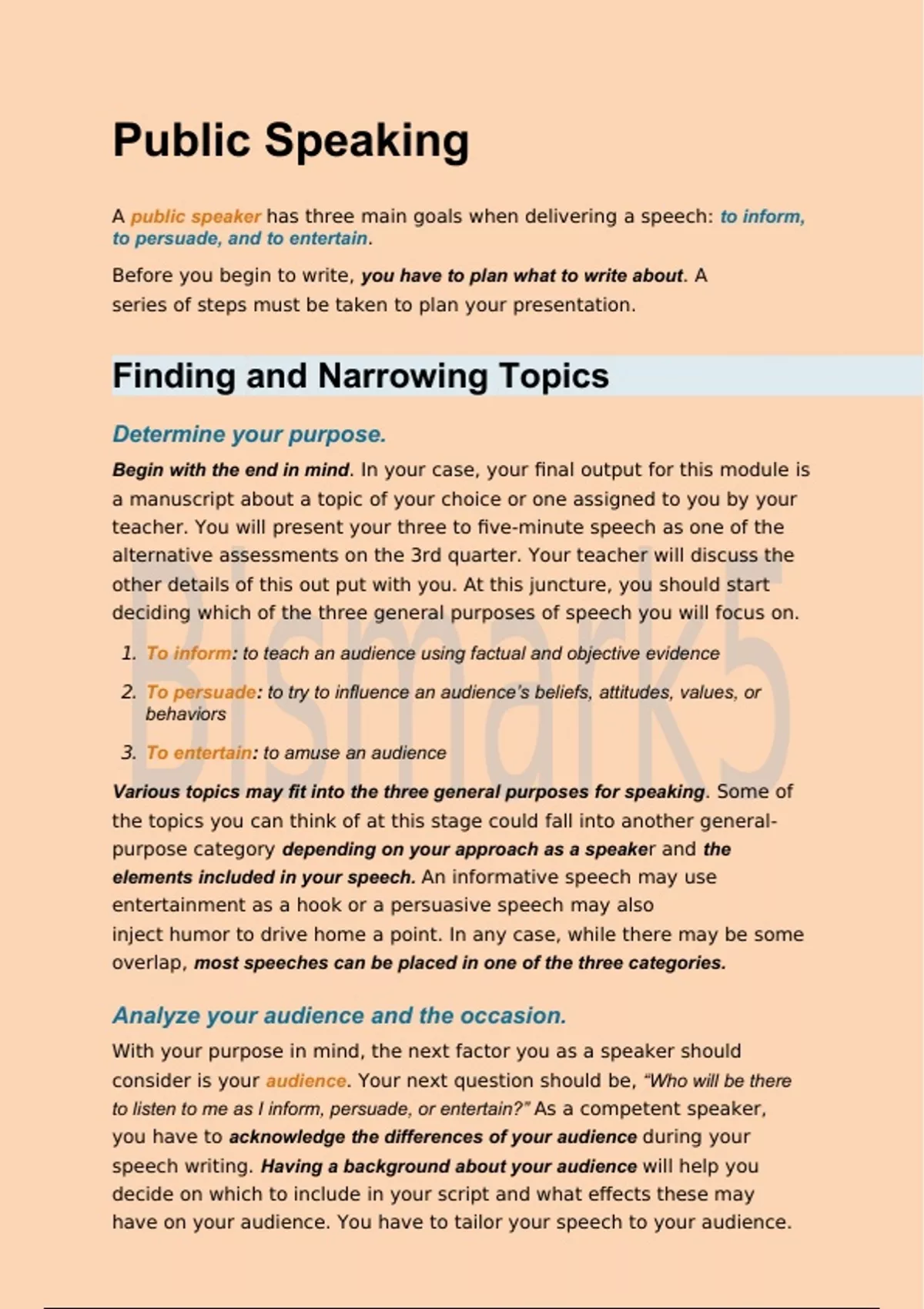 Public Speaking

A public speaker has three main goals when delivering a speech: to inform, to persuade, and to entertain.

Before you begin to write, you have to plan what to write about. A series of steps must be taken to plan your presentation.

Finding and Narrowing Topics

Determine your purpose.

Begin with the end in mind. In your case, your final output for this module is a manuscript about a topic of your choice or one assigned to you by your teacher. You will present your three to five-minute speech as one of the alternative assessments on the 3rd quarter. Your teacher will discuss the other details of this out put with you. At this juncture, you should start deciding which of the three general purposes of speech you will focus on.

1. To inform: to teach an audience using factual and objective evidence
2. To persuade: to try to influence an audience's beliefs, attitudes, values, or behaviors
3. To entertain: to amuse an audience

Various topics may fit into the three general purposes for speaking. Some of the topics you can think of at this stage could fall into another general-purpose category depending on your approach as a speaker and the elements included in your speech. An informative speech may use entertainment as a hook or a persuasive speech may also inject humor to drive home a point. In any case, while there may be some overlap, most speeches can be placed in one of the three categories.

Analyze your audience and the occasion.

With your purpose in mind, the next factor you as a speaker should consider is your audience. Your next question should be, "Who will be there to listen to me as I inform, persuade, or entertain?" As a competent speaker, you have to acknowledge the differences of your audience during your speech writing. Having a background about your audience will help you decide on which to include in your script and what effects these may have on your audience. You have to tailor your speech to your audience.

Bismark5